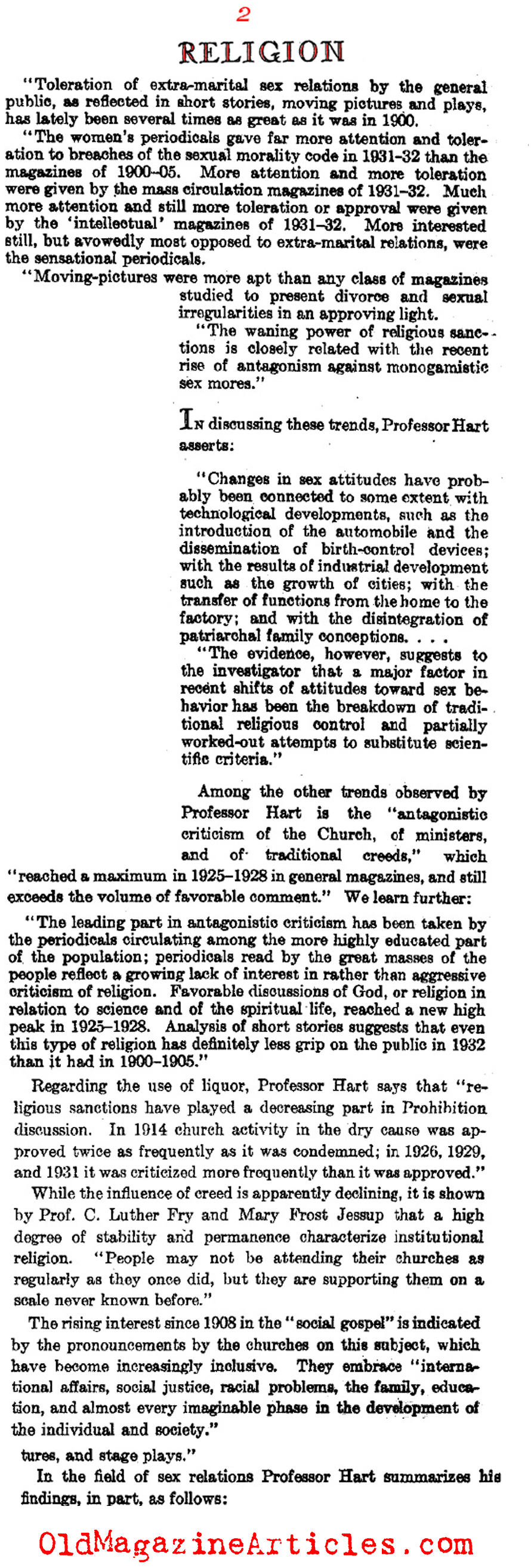 2

RELIGION

"Toleration of extra-marital sex relations by the general public, as reflected in short stories, moving pictures and plays, has lately been several times as great as it was in 1900.

"The women's periodicals gave far more attention and toleration to breaches of the sexual morality code in 1931–32 than the magazines of 1900–05. More attention and more toleration were given by the mass circulation magazines of 1931–32. Much more attention and still more toleration or approval were given by the 'intellectual' magazines of 1931–32. More interested still, but avowedly most opposed to extra-marital relations, were the sensational periodicals.

"Moving-pictures were more apt than any class of magazines studied to present divorce and sexual irregularities in an approving light.

"The waning power of religious sanctions is closely related with the recent rise of antagonism against monogamistic sex mores."

In discussing these trends, Professor Hart asserts:

"Changes in sex attitudes have probably been connected to some extent with technological developments, such as the introduction of the automobile and the dissemination of birth-control devices; with the results of industrial development such as the growth of cities; with the transfer of functions from the home to the factory; and with the disintegration of patriarchal family conceptions. . . .

"The evidence, however, suggests to the investigator that a major factor in recent shifts of attitudes toward sex behavior has been the breakdown of traditional religious control and partially worked-out attempts to substitute scientific criteria."

Among the other trends observed by Professor Hart is the "antagonistic criticism of the Church, of ministers, and of traditional creeds," which "reached a maximum in 1925–1928 in general magazines, and still exceeds the volume of favorable comment." We learn further:

"The leading part in antagonistic criticism has been taken by the periodicals circulating among the more highly educated part of the population; periodicals read by the great masses of the people reflect a growing lack of interest in rather than aggressive criticism of religion. Favorable discussions of God, or religion in relation to science and of the spiritual life, reached a new high peak in 1925–1928. Analysis of short stories suggests that even this type of religion has definitely less grip on the public in 1932 than it had in 1900–1905."

Regarding the use of liquor, Professor Hart says that "religious sanctions have played a decreasing part in Prohibition discussion. In 1914 church activity in the dry cause was approved twice as frequently as it was condemned; in 1926, 1929, and 1931 it was criticized more frequently than it was approved."

While the influence of creed is apparently declining, it is shown by Prof. C. Luther Fry and Mary Frost Jessup that a high degree of stability and permanence characterize institutional religion. "People may not be attending their churches as regularly as they once did, but they are supporting them on a scale never known before."

The rising interest since 1908 in the "social gospel" is indicated by the pronouncements by the churches on this subject, which have become increasingly inclusive. They embrace "international affairs, social justice, racial problems, the family, education, and almost every imaginable phase in the development of the individual and society."

tures, and stage plays."

In the field of sex relations Professor Hart summarizes his findings, in part, as follows:

OldMagazineArticles.com